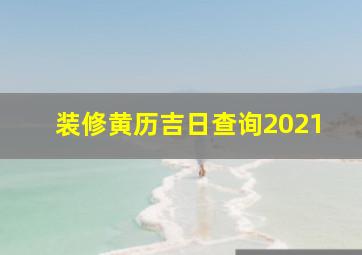 装修黄历吉日查询2021